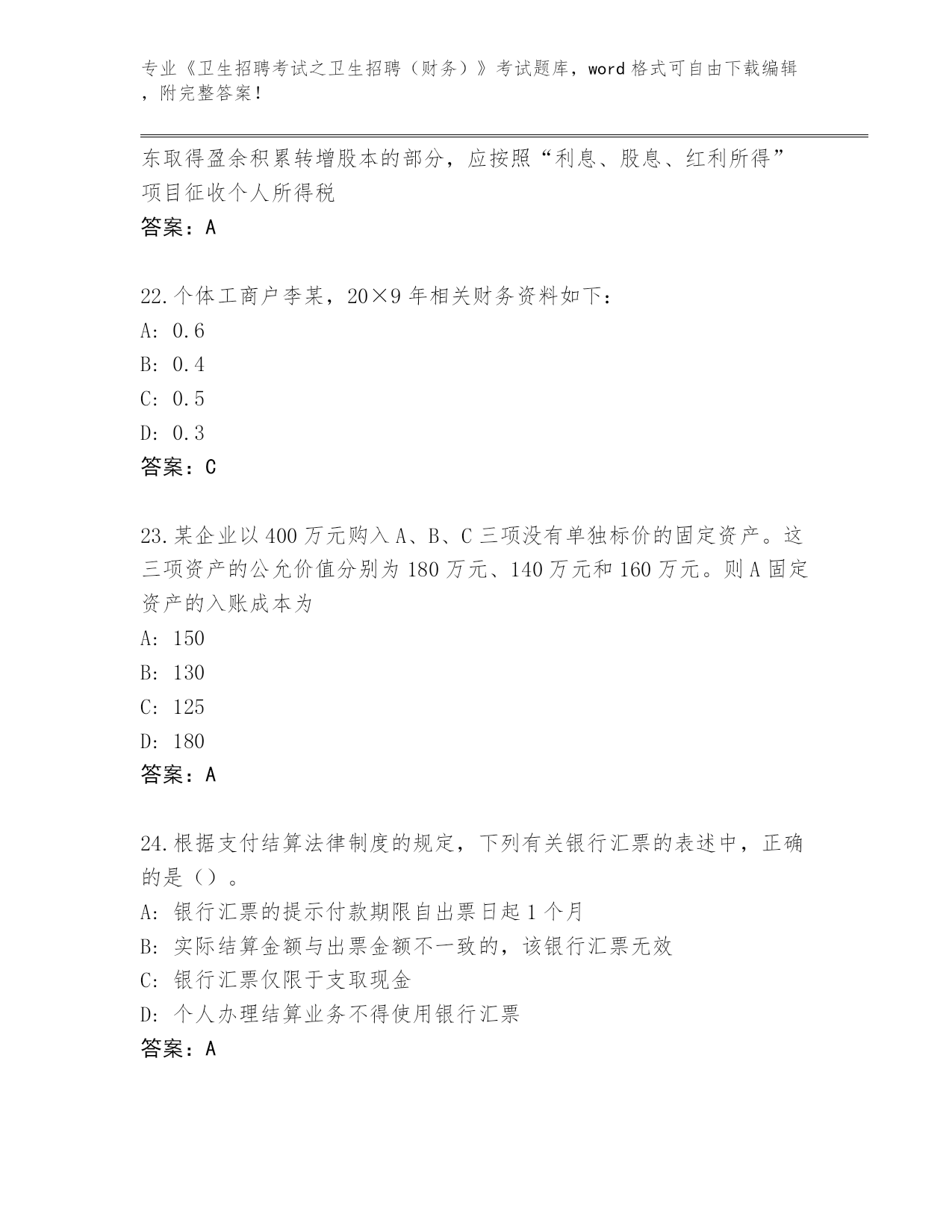 专业《卫生招聘考试之卫生招聘（财务）》考试题库，word 格式可自由下载编辑，附完整答案！

东取得盈余积累转增股本的部分，应按照“利息、股息、红利所得”项目征收个人所得税
答案：A

22.个体工商户李某，20×9 年相关财务资料如下：
A: 0.6
B: 0.4
C: 0.5
D: 0.3
答案：C

23.某企业以 400 万元购入 A、B、C 三项没有单独标价的固定资产。这三项资产的公允价值分别为 180 万元、140 万元和 160 万元。则 A 固定资产的入账成本为
A: 150
B: 130
C: 125
D: 180
答案：A

24.根据支付结算法律制度的规定，下列有关银行汇票的表述中，正确的是（）。
A: 银行汇票的提示付款期限自出票日起 1 个月
B: 实际结算金额与出票金额不一致的，该银行汇票无效
C: 银行汇票仅限于支取现金
D: 个人办理结算业务不得使用银行汇票
答案：A